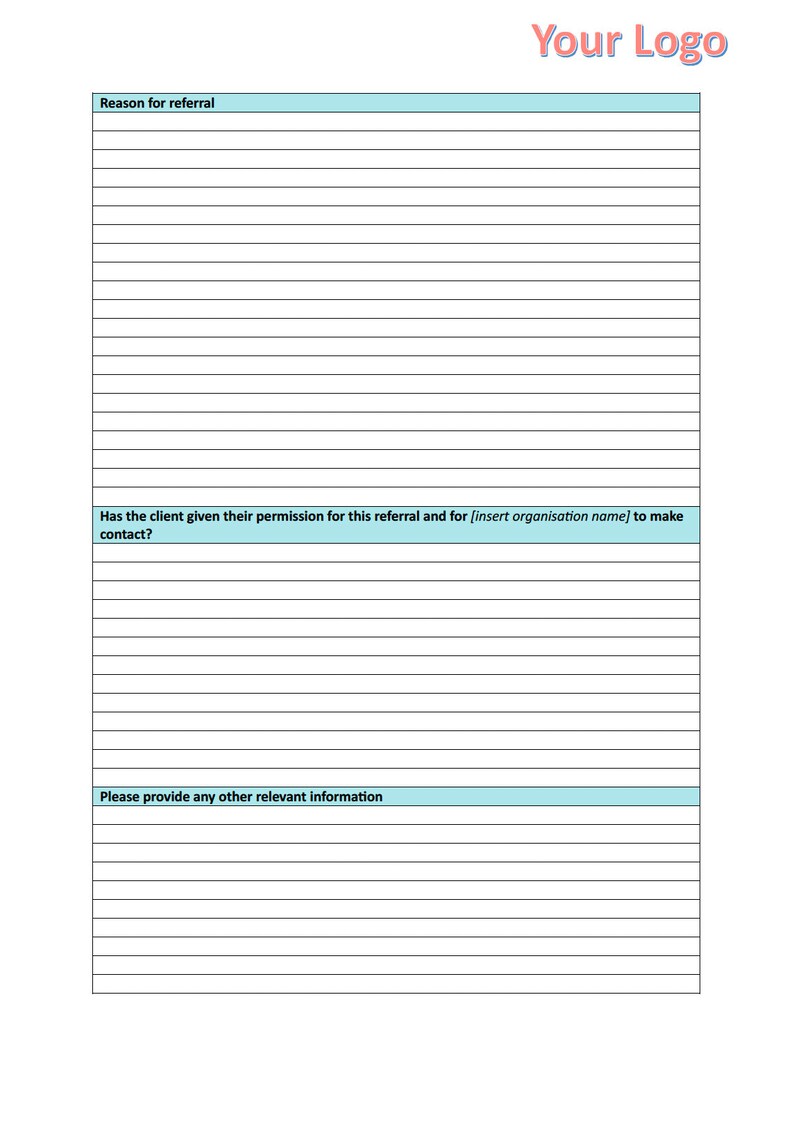 Your Logo

Reason for referral

Has the client given their permission for this referral and for [insert organisation name] to make contact?

Please provide any other relevant information